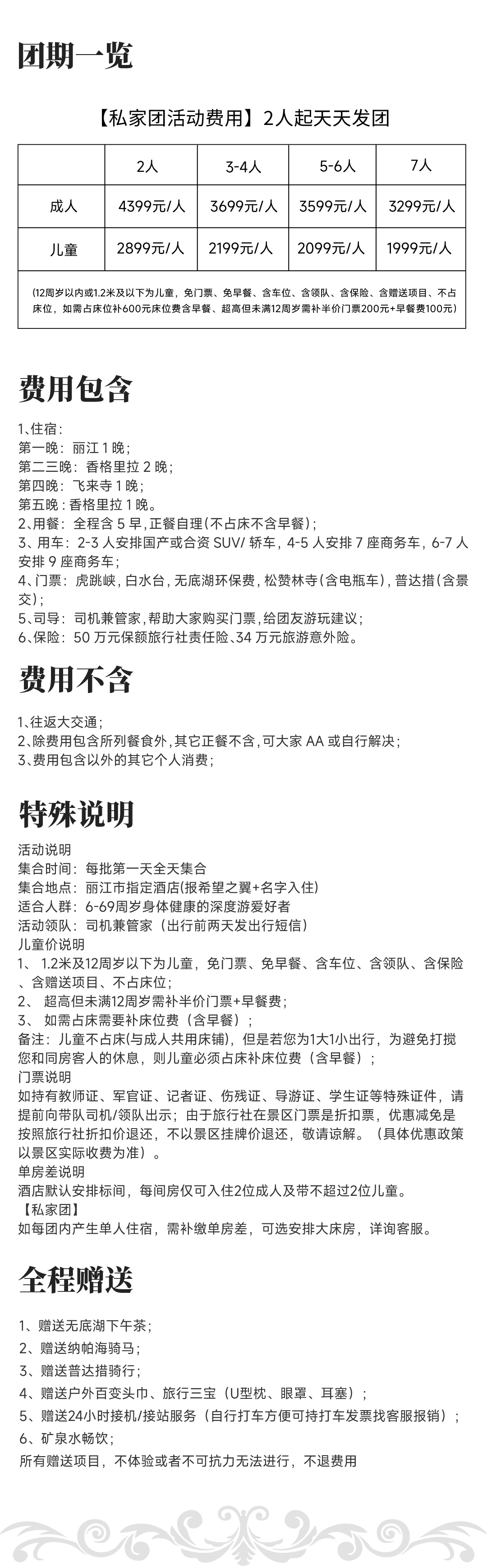 团期一览

【私家团活动费用】2人起天天发团

|  | 2人 | 3-4人 | 5-6人 | 7人 |
|---|---|---|---|---|
| 成人 | 4399元/人 | 3699元/人 | 3599元/人 | 3299元/人 |
| 儿童 | 2899元/人 | 2199元/人 | 2099元/人 | 1999元/人 |

(12周岁以内或1.2米及以下为儿童，免门票、免早餐、含车位、含领队、含保险、含赠送项目、不占床位，如需占床位补600元床位费含早餐、超高但未满12周岁需补半价门票200元+早餐费100元)

费用包含

1、住宿：
第一晚：丽江 1 晚；
第二三晚：香格里拉 2 晚；
第四晚：飞来寺 1 晚；
第五晚：香格里拉 1 晚。
2、用餐：全程含 5 早，正餐自理（不占床不含早餐）；
3、用车：2-3 人安排国产或合资 SUV/ 轿车，4-5 人安排 7 座商务车，6-7 人安排 9 座商务车；
4、门票：虎跳峡，白水台，无底湖环保费，松赞林寺（含电瓶车），普达措（含景交）；
5、司导：司机兼管家，帮助大家购买门票，给团友游玩建议；
6、保险：50 万元保额旅行社责任险、34 万元旅游意外险。

费用不含

1、往返大交通；
2、除费用包含所列餐食外，其它正餐不含，可大家 AA 或自行解决；
3、费用包含以外的其它个人消费；

特殊说明

活动说明
集合时间：每批第一天全天集合
集合地点：丽江市指定酒店(报希望之翼+名字入住)
适合人群：6-69周岁身体健康的深度游爱好者
活动领队：司机兼管家（出行前两天发出行短信）
儿童价说明
1、 1.2米及12周岁以下为儿童，免门票、免早餐、含车位、含领队、含保险、含赠送项目、不占床位；
2、 超高但未满12周岁需补半价门票+早餐费；
3、 如需占床需要补床位费（含早餐）；
备注：儿童不占床(与成人共用床铺)，但是若您为1大1小出行，为避免打搅您和同房客人的休息，则儿童必须占床补床位费（含早餐）；
门票说明
如持有教师证、军官证、记者证、伤残证、导游证、学生证等特殊证件，请提前向带队司机/领队出示；由于旅行社在景区门票是折扣票，优惠减免是按照旅行社折扣价退还，不以景区挂牌价退还，敬请谅解。（具体优惠政策以景区实际收费为准）。
单房差说明
酒店默认安排标间，每间房仅可入住2位成人及带不超过2位儿童。
【私家团】
如每团内产生单人住宿，需补缴单房差，可选安排大床房，详询客服。

全程赠送

1、赠送无底湖下午茶；
2、赠送纳帕海骑马；
3、赠送普达措骑行；
4、赠送户外百变头巾、旅行三宝（U型枕、眼罩、耳塞）；
5、赠送24小时接机/接站服务（自行打车方便可持打车发票找客服报销）；
6、矿泉水畅饮；
所有赠送项目，不体验或者不可抗力无法进行，不退费用